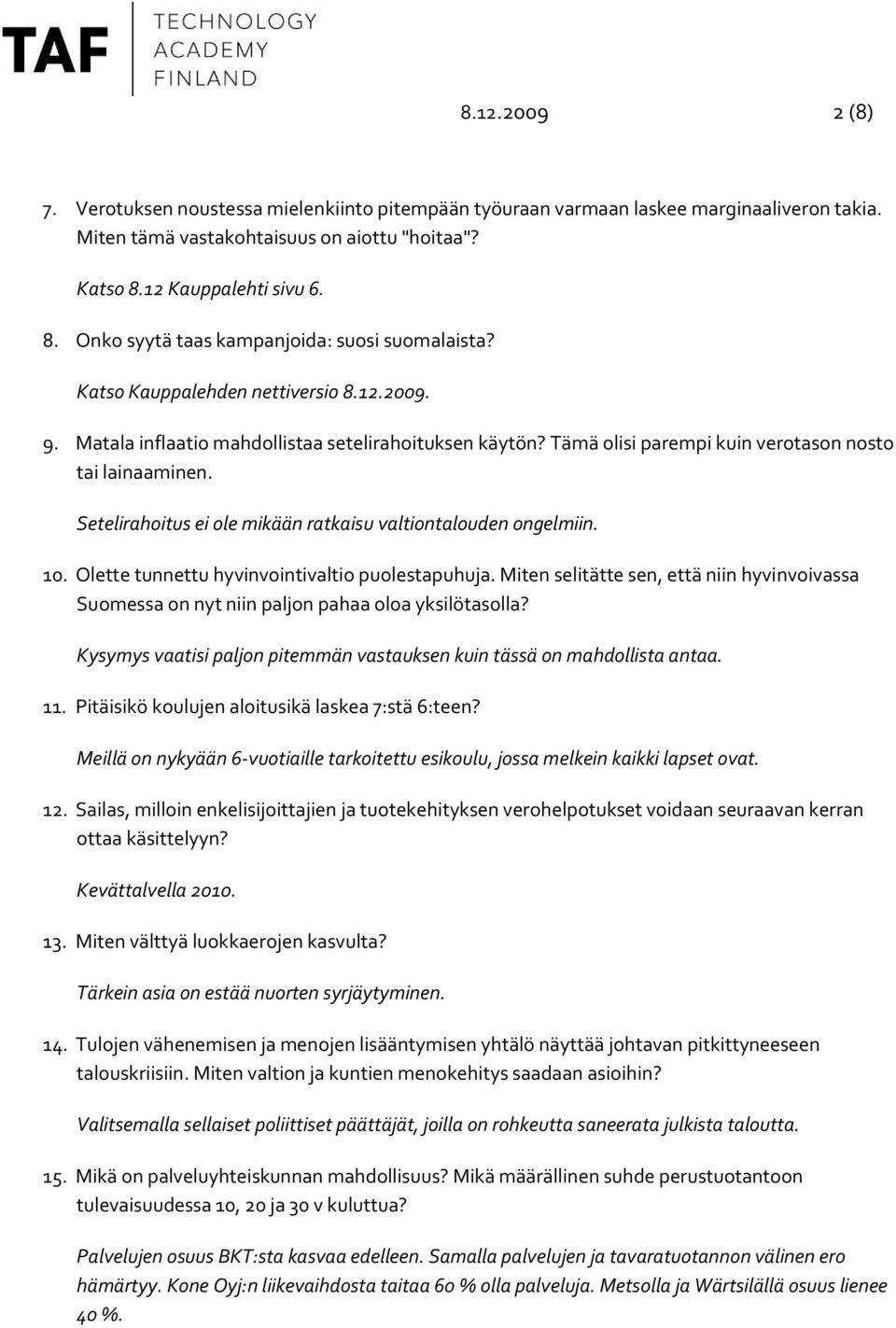 TAF TECHNOLOGY ACADEMY FINLAND

8.12.2009 2 (8)

7. Verotuksen noustessa mielenkiinto pitempään työuraan varmaan laskee marginaaliveron takia. Miten tämä vastakohtaisuus on aiottu "hoitaa"?

Katso 8.12 Kauppalehti sivu 6.

8. Onko syytä taas kampanjoida: suosi suomalaista?

Katso Kauppalehden nettiversio 8.12.2009.

9. Matala inflaatio mahdollistaa setelirahoituksen käytön? Tämä olisi parempi kuin verotason nosto tai lainaaminen.

Setelirahoitus ei ole mikään ratkaisu valtiontalouden ongelmiin.

10. Olette tunnettu hyvinvointivaltio puolestapuhuja. Miten selitätte sen, että niin hyvinvoivassa Suomessa on nyt niin paljon pahaa oloa yksilötasolla?

Kysymys vaatisi paljon pitemmän vastauksen kuin tässä on mahdollista antaa.

11. Pitäisikö koulujen aloitusikä laskea 7:stä 6:teen?

Meillä on nykyään 6-vuotiaille tarkoitettu esikoulu, jossa melkein kaikki lapset ovat.

12. Sailas, milloin enkelisijoittajien ja tuotekehityksen verohelpotukset voidaan seuraavan kerran ottaa käsittelyyn?

Kevättalvella 2010.

13. Miten välttyä luokkaerojen kasvulta?

Tärkein asia on estää nuorten syrjäytyminen.

14. Tulojen vähenemisen ja menojen lisääntymisen yhtälö näyttää johtavan pitkittyneeseen talouskriisiin. Miten valtion ja kuntien menokehitys saadaan asioihin?

Valitsemalla sellaiset poliittiset päättäjät, joilla on rohkeutta saneerata julkista taloutta.

15. Mikä on palveluyhteiskunnan mahdollisuus? Mikä määrällinen suhde perustuotantoon tulevaisuudessa 10, 20 ja 30 v kuluttua?

Palvelujen osuus BKT:sta kasvaa edelleen. Samalla palvelujen ja tavaratuotannon välinen ero hämärtyy. Kone Oyj:n liikevaihdosta taitaa 60 % olla palveluja. Metsolla ja Wärtsilällä osuus lienee 40 %.